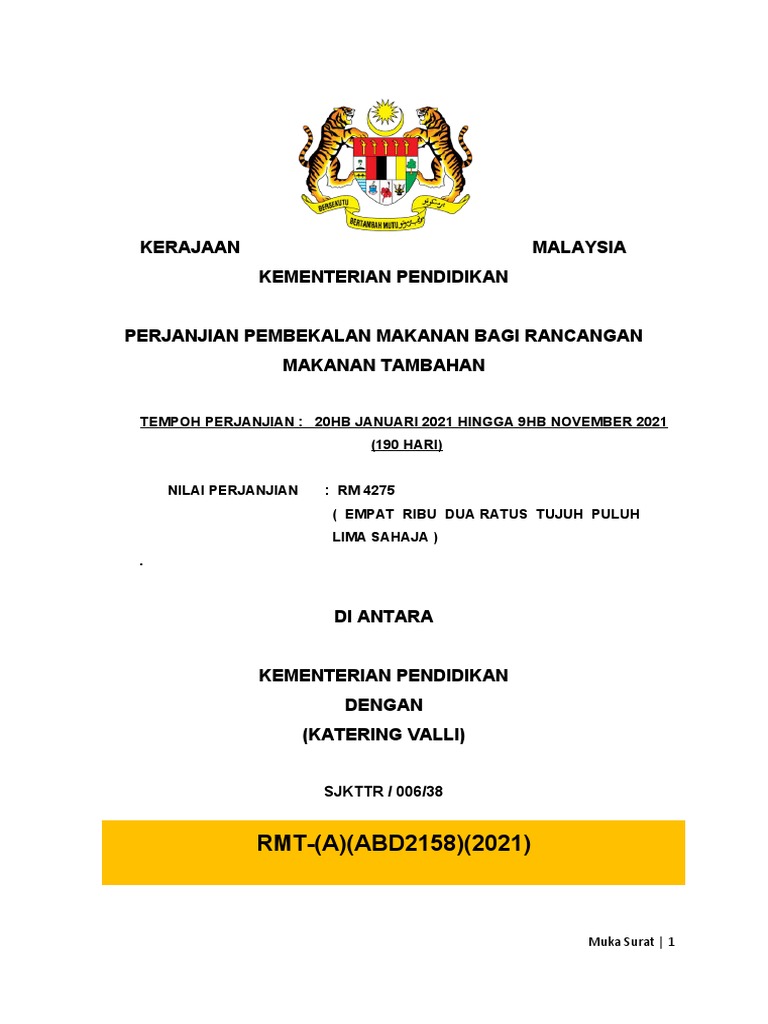 BERSEKUTU BERTAMBAH MUTU

KERAJAAN MALAYSIA
KEMENTERIAN PENDIDIKAN

PERJANJIAN PEMBEKALAN MAKANAN BAGI RANCANGAN MAKANAN TAMBAHAN

TEMPOH PERJANJIAN : 20HB JANUARI 2021 HINGGA 9HB NOVEMBER 2021 (190 HARI)

NILAI PERJANJIAN : RM 4275
( EMPAT RIBU DUA RATUS TUJUH PULUH LIMA SAHAJA )

.

DI ANTARA

KEMENTERIAN PENDIDIKAN
DENGAN
(KATERING VALLI)

SJKTTR / 006/38

RMT-(A)(ABD2158)(2021)

Muka Surat | 1